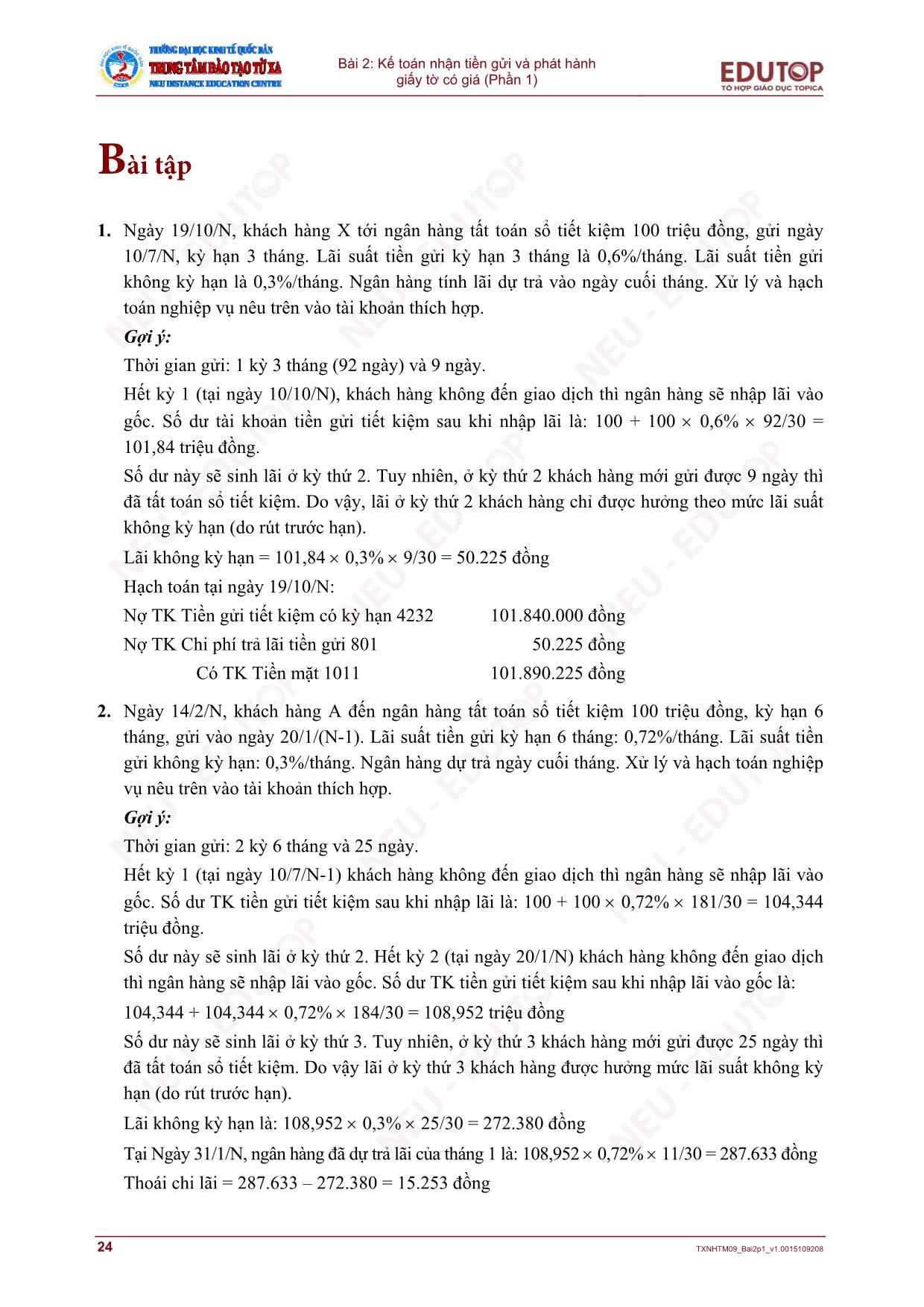 TRƯỜNG ĐẠI HỌC KINH TẾ QUỐC DÂN
TRUNG TÂM ĐÀO TẠO TỪ XA
NEU DISTANCE EDUCATION CENTRE

Bài 2: Kế toán nhận tiền gửi và phát hành giấy tờ có giá (Phần 1)

EDUTOP
TỔ HỢP GIÁO DỤC TOPICA

Bài tập

1. Ngày 19/10/N, khách hàng X tới ngân hàng tất toán sổ tiết kiệm 100 triệu đồng, gửi ngày 10/7/N, kỳ hạn 3 tháng. Lãi suất tiền gửi kỳ hạn 3 tháng là 0,6%/tháng. Lãi suất tiền gửi không kỳ hạn là 0,3%/tháng. Ngân hàng tính lãi dự trả vào ngày cuối tháng. Xử lý và hạch toán nghiệp vụ nêu trên vào tài khoản thích hợp.

Gợi ý:

Thời gian gửi: 1 kỳ 3 tháng (92 ngày) và 9 ngày.

Hết kỳ 1 (tại ngày 10/10/N), khách hàng không đến giao dịch thì ngân hàng sẽ nhập lãi vào gốc. Số dư tài khoản tiền gửi tiết kiệm sau khi nhập lãi là: $100 + 100 \times 0,6\% \times 92/30 = 101,84$ triệu đồng.

Số dư này sẽ sinh lãi ở kỳ thứ 2. Tuy nhiên, ở kỳ thứ 2 khách hàng mới gửi được 9 ngày thì đã tất toán sổ tiết kiệm. Do vậy, lãi ở kỳ thứ 2 khách hàng chỉ được hưởng theo mức lãi suất không kỳ hạn (do rút trước hạn).

Lãi không kỳ hạn = $101,84 \times 0,3\% \times 9/30 = 50.225$ đồng

Hạch toán tại ngày 19/10/N:

Nợ TK Tiền gửi tiết kiệm có kỳ hạn 4232 101.840.000 đồng
Nợ TK Chi phí trả lãi tiền gửi 801 50.225 đồng
Có TK Tiền mặt 1011 101.890.225 đồng

2. Ngày 14/2/N, khách hàng A đến ngân hàng tất toán sổ tiết kiệm 100 triệu đồng, kỳ hạn 6 tháng, gửi vào ngày 20/1/(N-1). Lãi suất tiền gửi kỳ hạn 6 tháng: 0,72%/tháng. Lãi suất tiền gửi không kỳ hạn: 0,3%/tháng. Ngân hàng dự trả ngày cuối tháng. Xử lý và hạch toán nghiệp vụ nêu trên vào tài khoản thích hợp.

Gợi ý:

Thời gian gửi: 2 kỳ 6 tháng và 25 ngày.

Hết kỳ 1 (tại ngày 10/7/N-1) khách hàng không đến giao dịch thì ngân hàng sẽ nhập lãi vào gốc. Số dư TK tiền gửi tiết kiệm sau khi nhập lãi là: $100 + 100 \times 0,72\% \times 181/30 = 104,344$ triệu đồng.

Số dư này sẽ sinh lãi ở kỳ thứ 2. Hết kỳ 2 (tại ngày 20/1/N) khách hàng không đến giao dịch thì ngân hàng sẽ nhập lãi vào gốc. Số dư TK tiền gửi tiết kiệm sau khi nhập lãi vào gốc là:

$104,344 + 104,344 \times 0,72\% \times 184/30 = 108,952$ triệu đồng

Số dư này sẽ sinh lãi ở kỳ thứ 3. Tuy nhiên, ở kỳ thứ 3 khách hàng mới gửi được 25 ngày thì đã tất toán sổ tiết kiệm. Do vậy lãi ở kỳ thứ 3 khách hàng được hưởng mức lãi suất không kỳ hạn (do rút trước hạn).

Lãi không kỳ hạn là: $108,952 \times 0,3\% \times 25/30 = 272.380$ đồng

Tại Ngày 31/1/N, ngân hàng đã dự trả lãi của tháng 1 là: $108,952 \times 0,72\% \times 11/30 = 287.633$ đồng

Thoái chi lãi = 287.633 – 272.380 = 15.253 đồng

24

TXNHTM09_Bai2p1_v1.0015109208